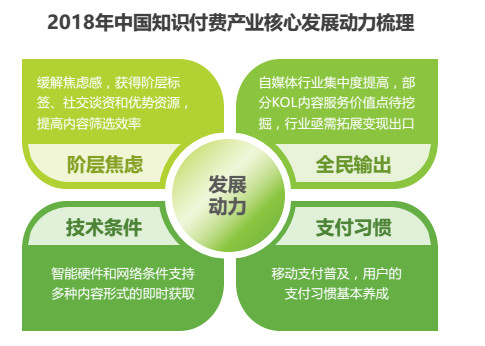 2018年中国知识付费产业核心发展动力梳理

缓解焦虑感，获得阶层标签、社交谈资和优势资源，提高内容筛选效率

阶层焦虑

自媒体行业集中度提高，部分KOL内容服务价值点待挖掘，行业亟需拓展变现出口

全民输出

发展动力

技术条件

智能硬件和网络条件支持多种内容形式的即时获取

支付习惯

移动支付普及，用户的支付习惯基本养成